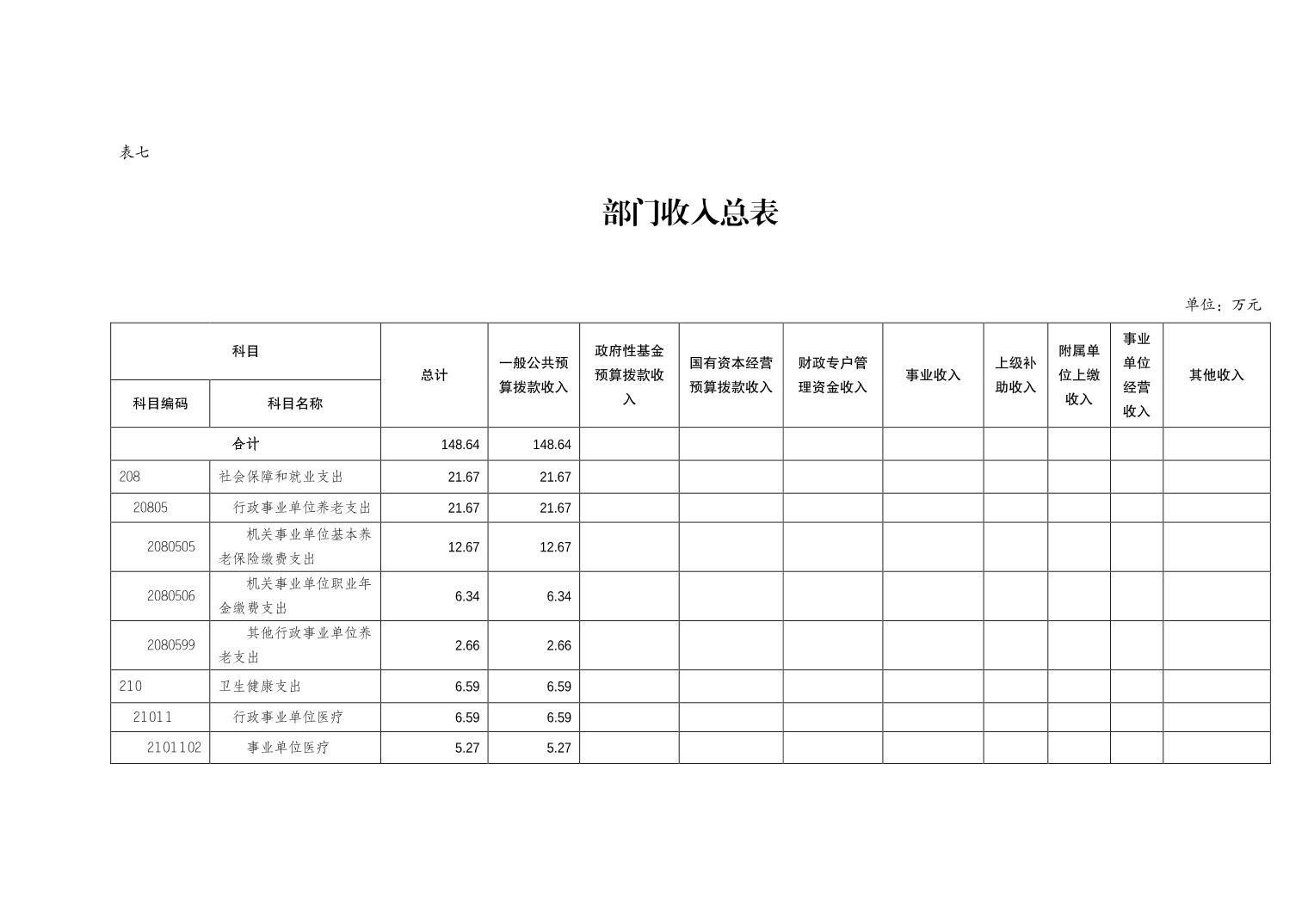 表七

部门收入总表

单位：万元

| 科目编码 | 科目名称 | 总计 | 一般公共预算拨款收入 | 政府性基金预算拨款收入 | 国有资本经营预算拨款收入 | 财政专户管理资金收入 | 事业收入 | 上级补助收入 | 附属单位上缴收入 | 事业单位经营收入 | 其他收入 |
|---|---|---|---|---|---|---|---|---|---|---|---|
| 合计 | | 148.64 | 148.64 | | | | | | | | |
| 208 | 社会保障和就业支出 | 21.67 | 21.67 | | | | | | | | |
| 20805 | 行政事业单位养老支出 | 21.67 | 21.67 | | | | | | | | |
| 2080505 | 机关事业单位基本养老保险缴费支出 | 12.67 | 12.67 | | | | | | | | |
| 2080506 | 机关事业单位职业年金缴费支出 | 6.34 | 6.34 | | | | | | | | |
| 2080599 | 其他行政事业单位养老支出 | 2.66 | 2.66 | | | | | | | | |
| 210 | 卫生健康支出 | 6.59 | 6.59 | | | | | | | | |
| 21011 | 行政事业单位医疗 | 6.59 | 6.59 | | | | | | | | |
| 2101102 | 事业单位医疗 | 5.27 | 5.27 | | | | | | | | |